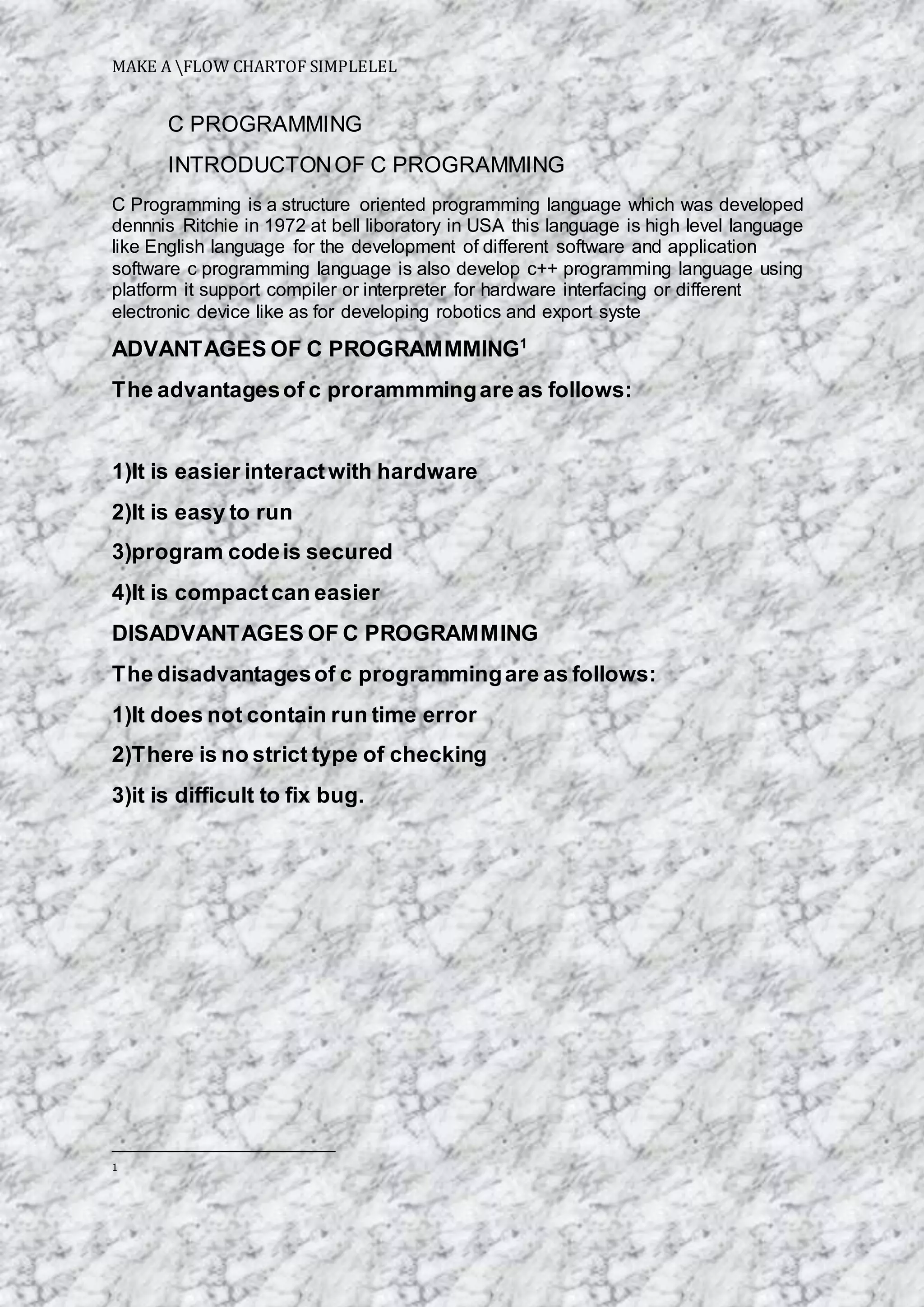 MAKE A \FLOW CHARTOF SIMPLELEL

C PROGRAMMING

INTRODUCTON OF C PROGRAMMING

C Programming is a structure oriented programming language which was developed dennnis Ritchie in 1972 at bell liboratory in USA this language is high level language like English language for the development of different software and application software c programming language is also develop c++ programming language using platform it support compiler or interpreter for hardware interfacing or different electronic device like as for developing robotics and export syste

ADVANTAGES OF C PROGRAMMMING$^1$

The advantages of c prorammming are as follows:

1)It is easier interact with hardware

2)It is easy to run

3)program code is secured

4)It is compact can easier

DISADVANTAGES OF C PROGRAMMING

The disadvantages of c programming are as follows:

1)It does not contain run time error

2)There is no strict type of checking

3)it is difficult to fix bug.

1